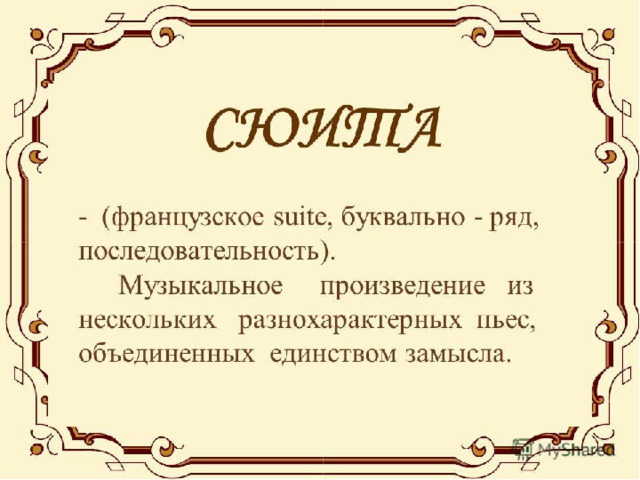 СЮИТА

- (французское suite, буквально - ряд, последовательность).

Музыкальное произведение из нескольких разнохарактерных пьес, объединенных единством замысла.

MyShared